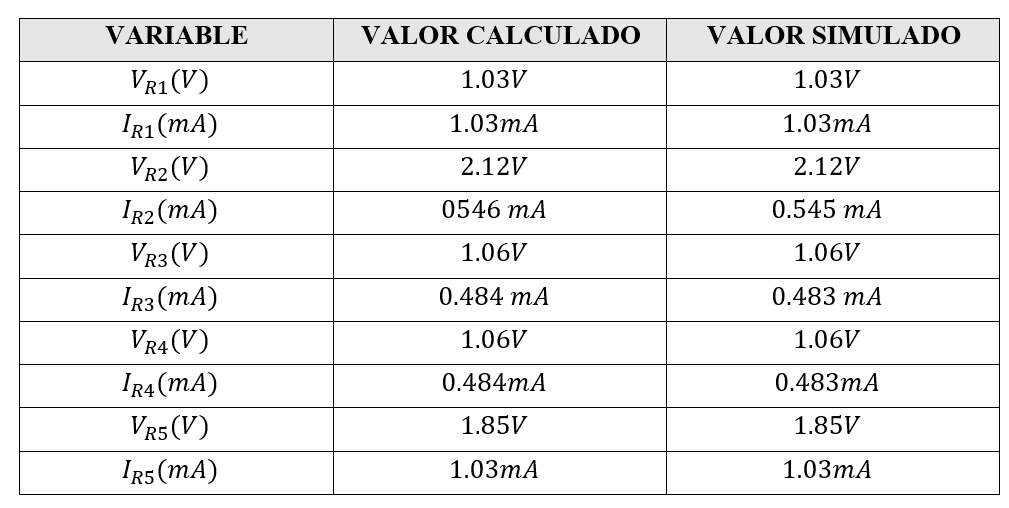 | VARIABLE | VALOR CALCULADO | VALOR SIMULADO |
|---|---|---|
| $V_{R1}(V)$ | $1.03V$ | $1.03V$ |
| $I_{R1}(mA)$ | $1.03mA$ | $1.03mA$ |
| $V_{R2}(V)$ | $2.12V$ | $2.12V$ |
| $I_{R2}(mA)$ | $0546\ mA$ | $0.545\ mA$ |
| $V_{R3}(V)$ | $1.06V$ | $1.06V$ |
| $I_{R3}(mA)$ | $0.484\ mA$ | $0.483\ mA$ |
| $V_{R4}(V)$ | $1.06V$ | $1.06V$ |
| $I_{R4}(mA)$ | $0.484mA$ | $0.483mA$ |
| $V_{R5}(V)$ | $1.85V$ | $1.85V$ |
| $I_{R5}(mA)$ | $1.03mA$ | $1.03mA$ |